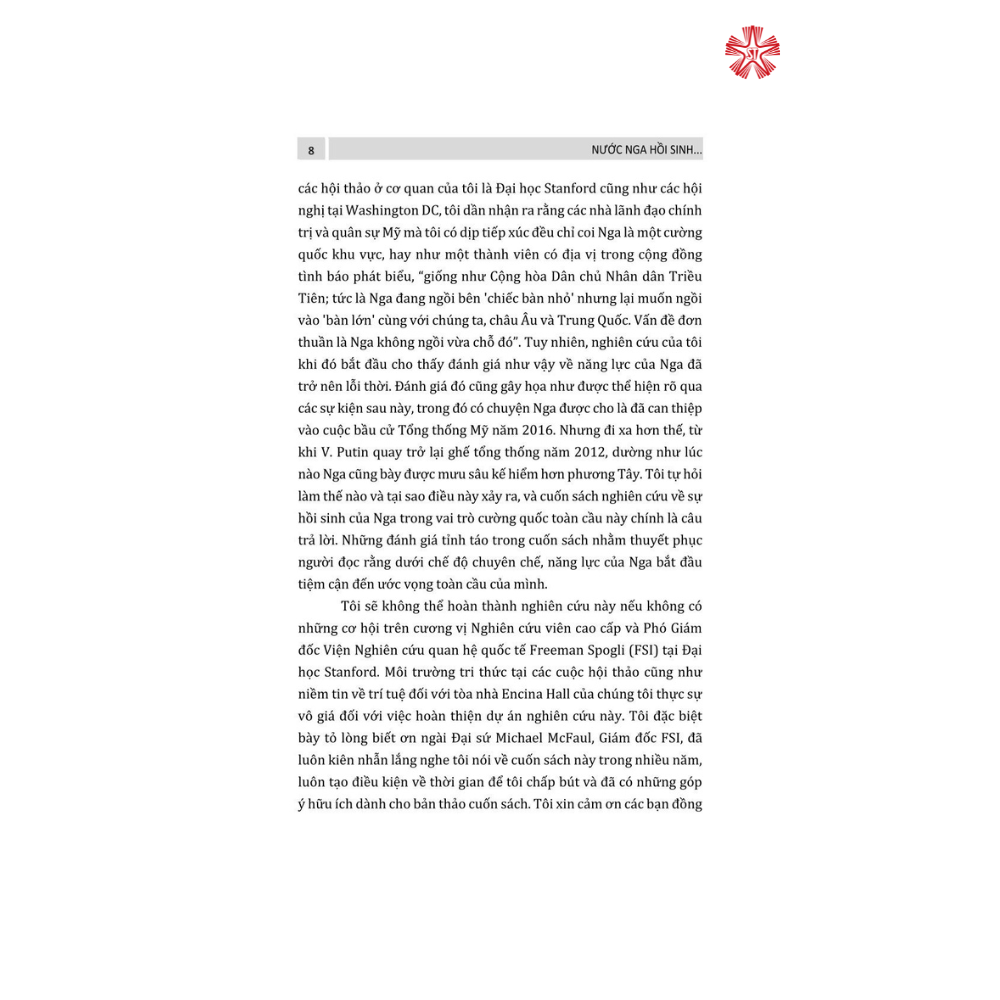 8

NƯỚC NGA HỒI SINH...

các hội thảo ở cơ quan của tôi là Đại học Stanford cũng như các hội nghị tại Washington DC, tôi dần nhận ra rằng các nhà lãnh đạo chính trị và quân sự Mỹ mà tôi có dịp tiếp xúc đều chỉ coi Nga là một cường quốc khu vực, hay như một thành viên có địa vị trong cộng đồng tình báo phát biểu, "giống như Cộng hòa Dân chủ Nhân dân Triều Tiên; tức là Nga đang ngồi bên 'chiếc bàn nhỏ' nhưng lại muốn ngồi vào 'bàn lớn' cùng với chúng ta, châu Âu và Trung Quốc. Vấn đề đơn thuần là Nga không ngồi vừa chỗ đó". Tuy nhiên, nghiên cứu của tôi khi đó bắt đầu cho thấy đánh giá như vậy về năng lực của Nga đã trở nên lỗi thời. Đánh giá đó cũng gây họa như được thể hiện rõ qua các sự kiện sau này, trong đó có chuyện Nga được cho là đã can thiệp vào cuộc bầu cử Tổng thống Mỹ năm 2016. Nhưng đi xa hơn thế, từ khi V. Putin quay trở lại ghế tổng thống năm 2012, dường như lúc nào Nga cũng bày được mưu sâu kế hiểm hơn phương Tây. Tôi tự hỏi làm thế nào và tại sao điều này xảy ra, và cuốn sách nghiên cứu về sự hồi sinh của Nga trong vai trò cường quốc toàn cầu này chính là câu trả lời. Những đánh giá tỉnh táo trong cuốn sách nhằm thuyết phục người đọc rằng dưới chế độ chuyên chế, năng lực của Nga bắt đầu tiệm cận đến ước vọng toàn cầu của mình.

Tôi sẽ không thể hoàn thành nghiên cứu này nếu không có những cơ hội trên cương vị Nghiên cứu viên cao cấp và Phó Giám đốc Viện Nghiên cứu quan hệ quốc tế Freeman Spogli (FSI) tại Đại học Stanford. Môi trường tri thức tại các cuộc hội thảo cũng như niềm tin về trí tuệ đối với tòa nhà Encina Hall của chúng tôi thực sự vô giá đối với việc hoàn thiện dự án nghiên cứu này. Tôi đặc biệt bày tỏ lòng biết ơn ngài Đại sứ Michael McFaul, Giám đốc FSI, đã luôn kiên nhẫn lắng nghe tôi nói về cuốn sách này trong nhiều năm, luôn tạo điều kiện về thời gian để tôi chấp bút và đã có những góp ý hữu ích dành cho bản thảo cuốn sách. Tôi xin cảm ơn các bạn đồng